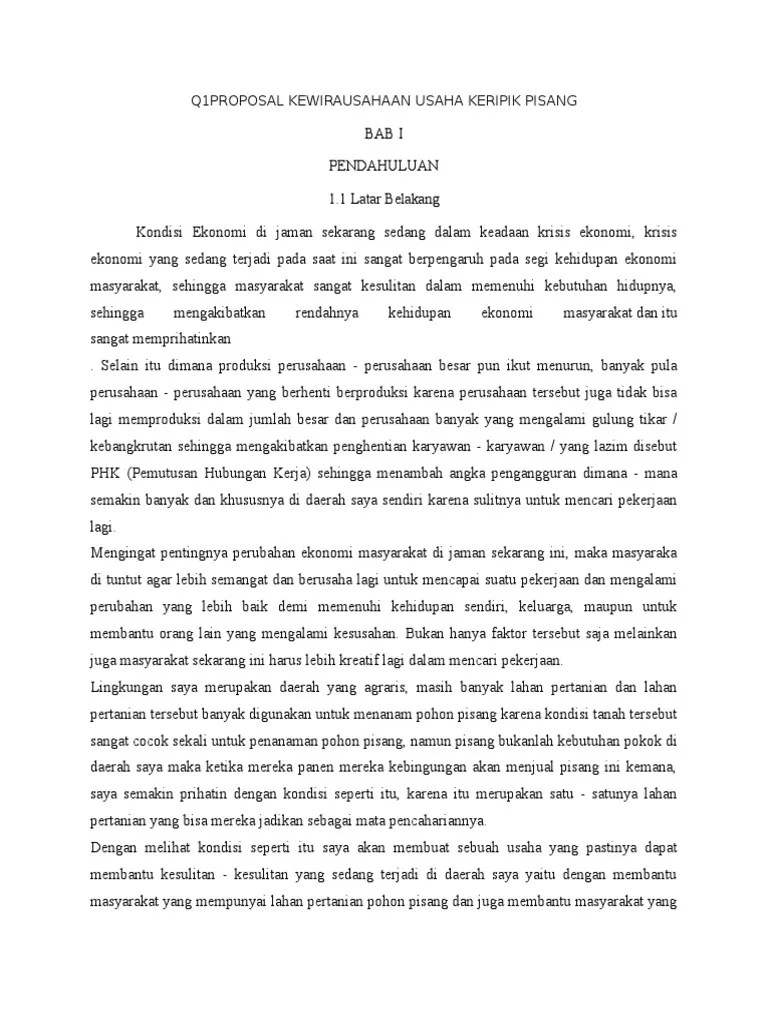 Q1PROPOSAL KEWIRAUSAHAAN USAHA KERIPIK PISANG

BAB I

PENDAHULUAN

1.1 Latar Belakang

Kondisi Ekonomi di jaman sekarang sedang dalam keadaan krisis ekonomi, krisis ekonomi yang sedang terjadi pada saat ini sangat berpengaruh pada segi kehidupan ekonomi masyarakat, sehingga masyarakat sangat kesulitan dalam memenuhi kebutuhan hidupnya, sehingga mengakibatkan rendahnya kehidupan ekonomi masyarakat dan itu sangat memprihatinkan

. Selain itu dimana produksi perusahaan - perusahaan besar pun ikut menurun, banyak pula perusahaan - perusahaan yang berhenti berproduksi karena perusahaan tersebut juga tidak bisa lagi memproduksi dalam jumlah besar dan perusahaan banyak yang mengalami gulung tikar / kebangkrutan sehingga mengakibatkan penghentian karyawan - karyawan / yang lazim disebut PHK (Pemutusan Hubungan Kerja) sehingga menambah angka pengangguran dimana - mana semakin banyak dan khususnya di daerah saya sendiri karena sulitnya untuk mencari pekerjaan lagi.

Mengingat pentingnya perubahan ekonomi masyarakat di jaman sekarang ini, maka masyaraka di tuntut agar lebih semangat dan berusaha lagi untuk mencapai suatu pekerjaan dan mengalami perubahan yang lebih baik demi memenuhi kehidupan sendiri, keluarga, maupun untuk membantu orang lain yang mengalami kesusahan. Bukan hanya faktor tersebut saja melainkan juga masyarakat sekarang ini harus lebih kreatif lagi dalam mencari pekerjaan.

Lingkungan saya merupakan daerah yang agraris, masih banyak lahan pertanian dan lahan pertanian tersebut banyak digunakan untuk menanam pohon pisang karena kondisi tanah tersebut sangat cocok sekali untuk penanaman pohon pisang, namun pisang bukanlah kebutuhan pokok di daerah saya maka ketika mereka panen mereka kebingungan akan menjual pisang ini kemana, saya semakin prihatin dengan kondisi seperti itu, karena itu merupakan satu - satunya lahan pertanian yang bisa mereka jadikan sebagai mata pencahariannya.

Dengan melihat kondisi seperti itu saya akan membuat sebuah usaha yang pastinya dapat membantu kesulitan - kesulitan yang sedang terjadi di daerah saya yaitu dengan membantu masyarakat yang mempunyai lahan pertanian pohon pisang dan juga membantu masyarakat yang